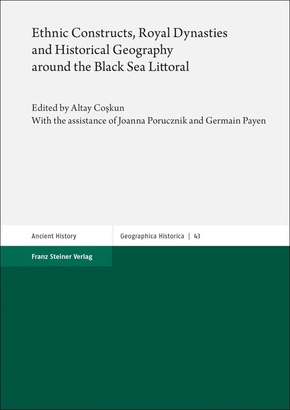 Ethnic Constructs, Royal Dynasties and Historical Geography around the Black Sea Littoral

Edited by Altay Coşkun
With the assistance of Joanna Porucznik and Germain Payen

Ancient History

Geographica Historica | 43

Franz Steiner Verlag